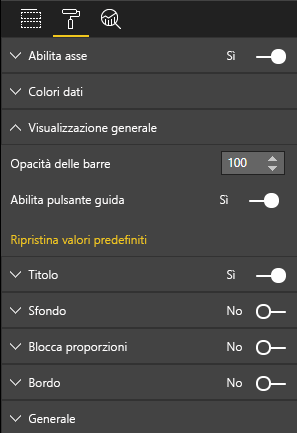 Abilita asse Sì

Colori dati

Visualizzazione generale

Opacità delle barre 100

Abilita pulsante guida Sì

Ripristina valori predefiniti

Titolo Sì

Sfondo No

Blocca proporzioni No

Bordo No

Generale